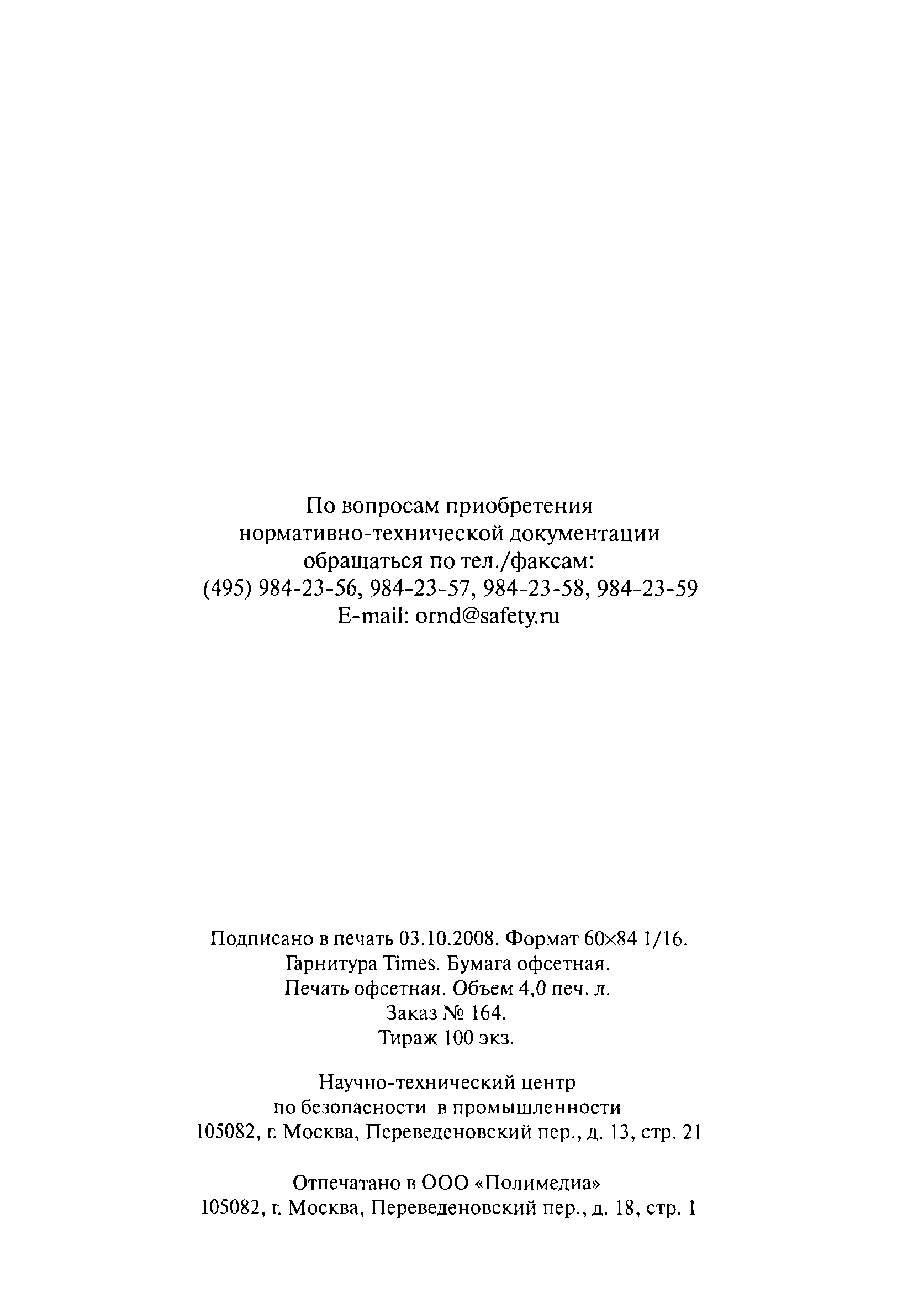 По вопросам приобретения нормативно-технической документации обращаться по тел./факсам:
(495) 984-23-56, 984-23-57, 984-23-58, 984-23-59
E-mail: ornd@safety.ru

Подписано в печать 03.10.2008. Формат 60×84 1/16.
Гарнитура Times. Бумага офсетная.
Печать офсетная. Объем 4,0 печ. л.
Заказ № 164.
Тираж 100 экз.

Научно-технический центр
по безопасности в промышленности
105082, г. Москва, Переведеновский пер., д. 13, стр. 21

Отпечатано в ООО «Полимедиа»
105082, г. Москва, Переведеновский пер., д. 18, стр. 1